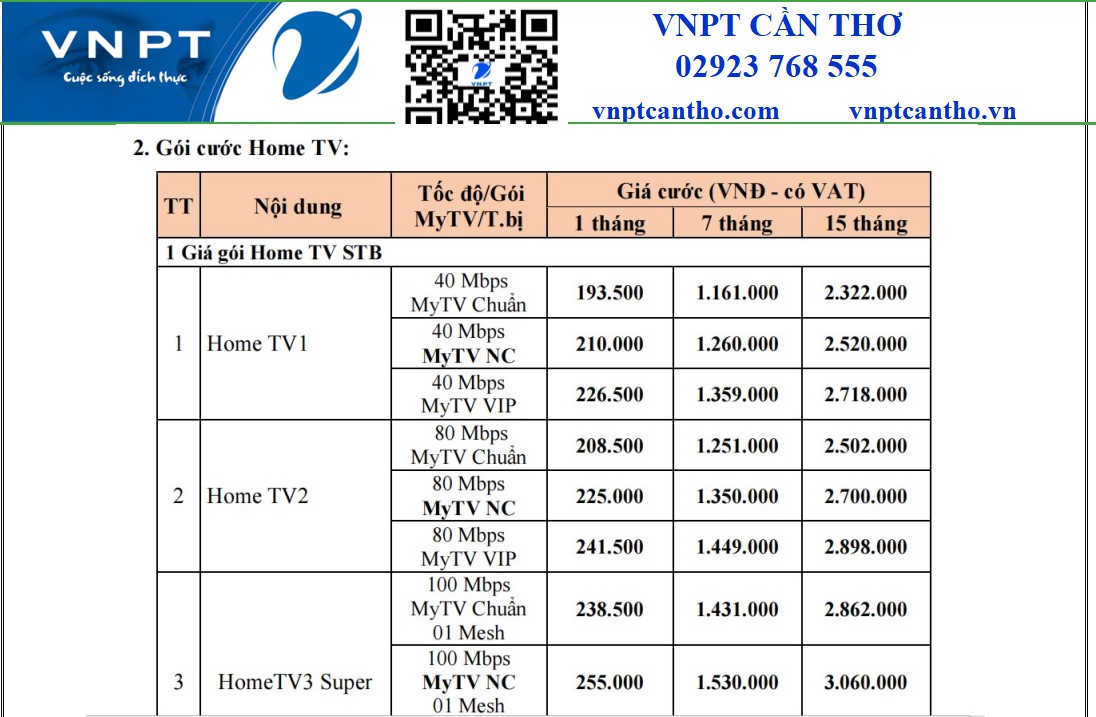 VNPT
Cuộc sống đích thực

VNPT

VNPT CẦN THƠ
02923 768 555
vnptcantho.com vnptcantho.vn

2. Gói cước Home TV:

| TT | Nội dung | Tốc độ/Gói MyTV/T.bị | Giá cước (VNĐ - có VAT) 1 tháng | 7 tháng | 15 tháng |
|---|---|---|---|---|---|
| 1 Giá gói Home TV STB | | | | | |
| 1 | Home TV1 | 40 Mbps MyTV Chuẩn | 193.500 | 1.161.000 | 2.322.000 |
| | | 40 Mbps MyTV NC | 210.000 | 1.260.000 | 2.520.000 |
| | | 40 Mbps MyTV VIP | 226.500 | 1.359.000 | 2.718.000 |
| 2 | Home TV2 | 80 Mbps MyTV Chuẩn | 208.500 | 1.251.000 | 2.502.000 |
| | | 80 Mbps MyTV NC | 225.000 | 1.350.000 | 2.700.000 |
| | | 80 Mbps MyTV VIP | 241.500 | 1.449.000 | 2.898.000 |
| 3 | HomeTV3 Super | 100 Mbps MyTV Chuẩn 01 Mesh | 238.500 | 1.431.000 | 2.862.000 |
| | | 100 Mbps MyTV NC 01 Mesh | 255.000 | 1.530.000 | 3.060.000 |